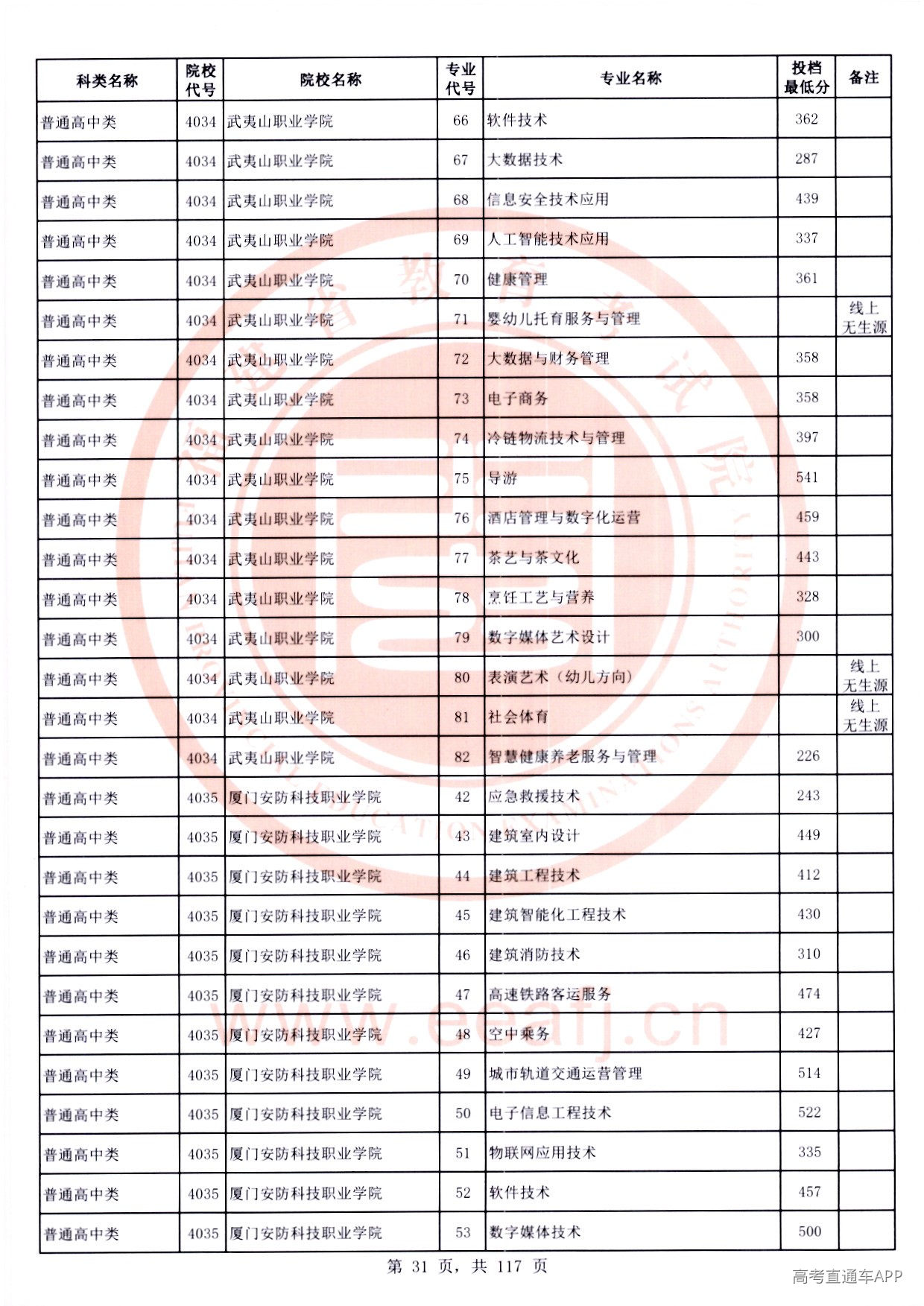 | 科类名称 | 院校代号 | 院校名称 | 专业代号 | 专业名称 | 投档最低分 | 备注 |
|---|---|---|---|---|---|---|
| 普通高中类 | 4034 | 武夷山职业学院 | 66 | 软件技术 | 362 | |
| 普通高中类 | 4034 | 武夷山职业学院 | 67 | 大数据技术 | 287 | |
| 普通高中类 | 4034 | 武夷山职业学院 | 68 | 信息安全技术应用 | 439 | |
| 普通高中类 | 4034 | 武夷山职业学院 | 69 | 人工智能技术应用 | 337 | |
| 普通高中类 | 4034 | 武夷山职业学院 | 70 | 健康管理 | 361 | |
| 普通高中类 | 4034 | 武夷山职业学院 | 71 | 婴幼儿托育服务与管理 | | 线上无生源 |
| 普通高中类 | 4034 | 武夷山职业学院 | 72 | 大数据与财务管理 | 358 | |
| 普通高中类 | 4034 | 武夷山职业学院 | 73 | 电子商务 | 358 | |
| 普通高中类 | 4034 | 武夷山职业学院 | 74 | 冷链物流技术与管理 | 397 | |
| 普通高中类 | 4034 | 武夷山职业学院 | 75 | 导游 | 541 | |
| 普通高中类 | 4034 | 武夷山职业学院 | 76 | 酒店管理与数字化运营 | 459 | |
| 普通高中类 | 4034 | 武夷山职业学院 | 77 | 茶艺与茶文化 | 443 | |
| 普通高中类 | 4034 | 武夷山职业学院 | 78 | 烹饪工艺与营养 | 328 | |
| 普通高中类 | 4034 | 武夷山职业学院 | 79 | 数字媒体艺术设计 | 300 | |
| 普通高中类 | 4034 | 武夷山职业学院 | 80 | 表演艺术（幼儿方向） | | 线上无生源 |
| 普通高中类 | 4034 | 武夷山职业学院 | 81 | 社会体育 | | 线上无生源 |
| 普通高中类 | 4034 | 武夷山职业学院 | 82 | 智慧健康养老服务与管理 | 226 | |
| 普通高中类 | 4035 | 厦门安防科技职业学院 | 42 | 应急救援技术 | 243 | |
| 普通高中类 | 4035 | 厦门安防科技职业学院 | 43 | 建筑室内设计 | 449 | |
| 普通高中类 | 4035 | 厦门安防科技职业学院 | 44 | 建筑工程技术 | 412 | |
| 普通高中类 | 4035 | 厦门安防科技职业学院 | 45 | 建筑智能化工程技术 | 430 | |
| 普通高中类 | 4035 | 厦门安防科技职业学院 | 46 | 建筑消防技术 | 310 | |
| 普通高中类 | 4035 | 厦门安防科技职业学院 | 47 | 高速铁路客运服务 | 474 | |
| 普通高中类 | 4035 | 厦门安防科技职业学院 | 48 | 空中乘务 | 427 | |
| 普通高中类 | 4035 | 厦门安防科技职业学院 | 49 | 城市轨道交通运营管理 | 514 | |
| 普通高中类 | 4035 | 厦门安防科技职业学院 | 50 | 电子信息工程技术 | 522 | |
| 普通高中类 | 4035 | 厦门安防科技职业学院 | 51 | 物联网应用技术 | 335 | |
| 普通高中类 | 4035 | 厦门安防科技职业学院 | 52 | 软件技术 | 457 | |
| 普通高中类 | 4035 | 厦门安防科技职业学院 | 53 | 数字媒体技术 | 500 | |

第 31 页，共 117 页

www.eeafj.cn

高考直通车APP